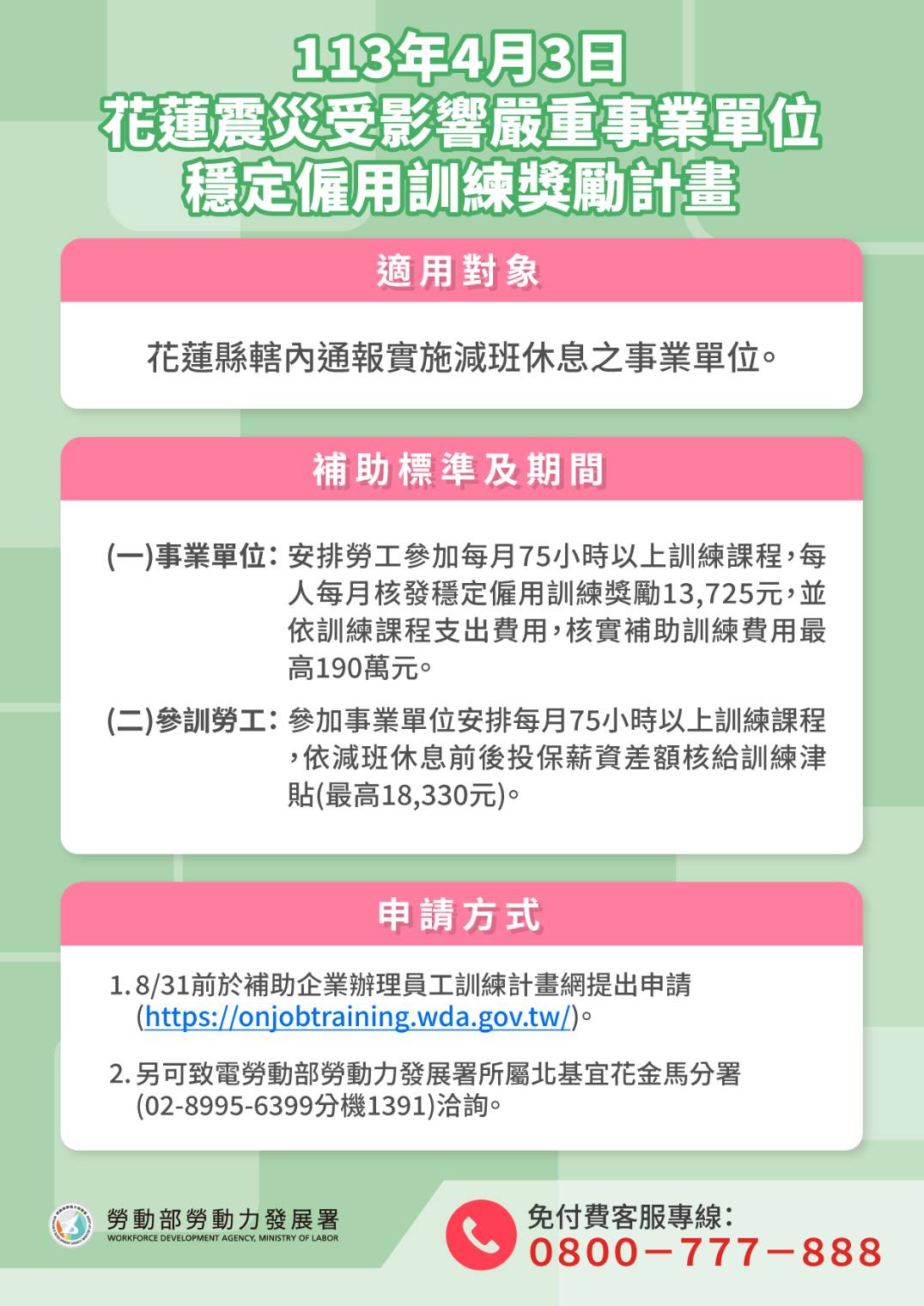 113年4月3日
花蓮震災受影響嚴重事業單位
穩定僱用訓練獎勵計畫

適用對象

花蓮縣轄內通報實施減班休息之事業單位。

補助標準及期間

(一)事業單位:安排勞工參加每月75小時以上訓練課程,每人每月核發穩定僱用訓練獎勵13,725元,並依訓練課程支出費用,核實補助訓練費用最高190萬元。

(二)參訓勞工:參加事業單位安排每月75小時以上訓練課程,依減班休息前後投保薪資差額核給訓練津貼(最高18,330元)。

申請方式

1.8/31前於補助企業辦理員工訓練計畫網提出申請(https://onjobtraining.wda.gov.tw/)。

2.另可致電勞動部勞動力發展署所屬北基宜花金馬分署(02-8995-6399分機1391)洽詢。

勞動部勞動力發展署
WORKFORCE DEVELOPMENT AGENCY, MINISTRY OF LABOR

免付費客服專線:
0800-777-888